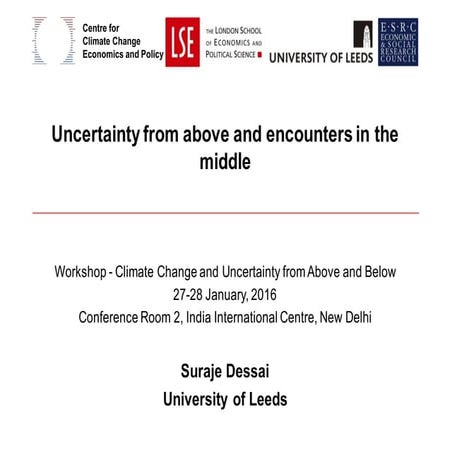 Centre for Climate Change Economics and Policy

LSE

THE LONDON SCHOOL OF ECONOMICS AND POLITICAL SCIENCE

UNIVERSITY OF LEEDS

E·S·R·C ECONOMIC & SOCIAL RESEARCH COUNCIL

Uncertainty from above and encounters in the middle

Workshop - Climate Change and Uncertainty from Above and Below
27-28 January, 2016
Conference Room 2, India International Centre, New Delhi

Suraje Dessai
University of Leeds